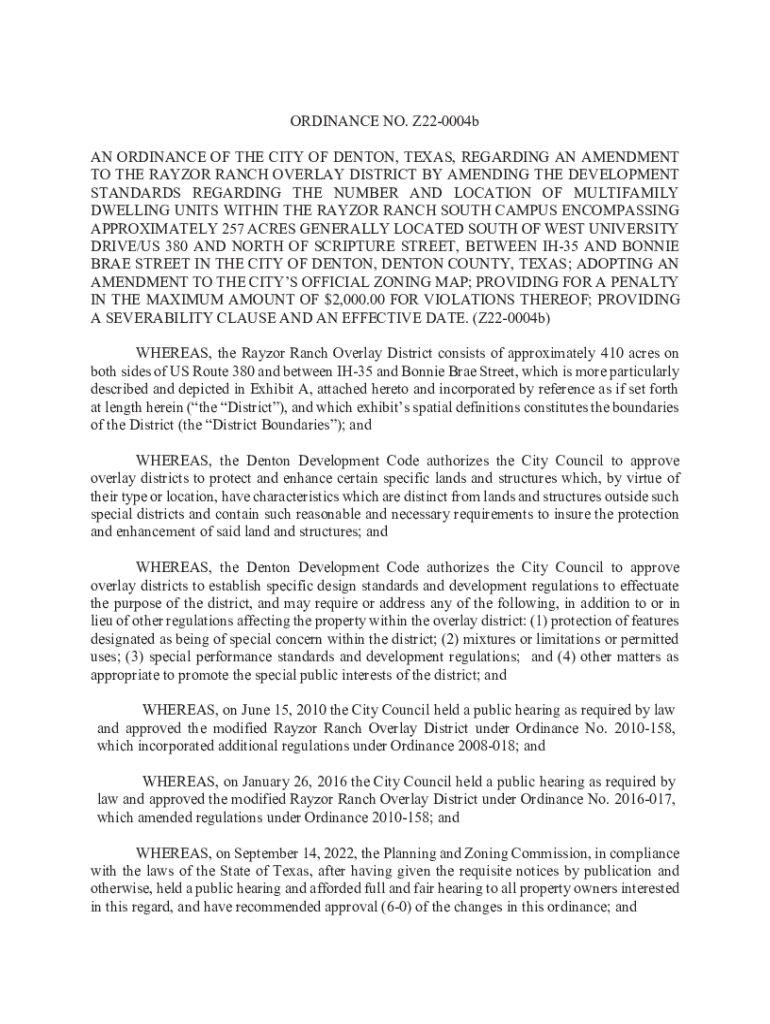 ORDINANCE NO. Z22-0004b

AN ORDINANCE OF THE CITY OF DENTON, TEXAS, REGARDING AN AMENDMENT TO THE RAYZOR RANCH OVERLAY DISTRICT BY AMENDING THE DEVELOPMENT STANDARDS REGARDING THE NUMBER AND LOCATION OF MULTIFAMILY DWELLING UNITS WITHIN THE RAYZOR RANCH SOUTH CAMPUS ENCOMPASSING APPROXIMATELY 257 ACRES GENERALLY LOCATED SOUTH OF WEST UNIVERSITY DRIVE/US 380 AND NORTH OF SCRIPTURE STREET, BETWEEN IH-35 AND BONNIE BRAE STREET IN THE CITY OF DENTON, DENTON COUNTY, TEXAS; ADOPTING AN AMENDMENT TO THE CITY'S OFFICIAL ZONING MAP; PROVIDING FOR A PENALTY IN THE MAXIMUM AMOUNT OF $2,000.00 FOR VIOLATIONS THEREOF; PROVIDING A SEVERABILITY CLAUSE AND AN EFFECTIVE DATE. (Z22-0004b)

WHEREAS, the Rayzor Ranch Overlay District consists of approximately 410 acres on both sides of US Route 380 and between IH-35 and Bonnie Brae Street, which is more particularly described and depicted in Exhibit A, attached hereto and incorporated by reference as if set forth at length herein ("the "District"), and which exhibit's spatial definitions constitutes the boundaries of the District (the "District Boundaries"); and

WHEREAS, the Denton Development Code authorizes the City Council to approve overlay districts to protect and enhance certain specific lands and structures which, by virtue of their type or location, have characteristics which are distinct from lands and structures outside such special districts and contain such reasonable and necessary requirements to insure the protection and enhancement of said land and structures; and

WHEREAS, the Denton Development Code authorizes the City Council to approve overlay districts to establish specific design standards and development regulations to effectuate the purpose of the district, and may require or address any of the following, in addition to or in lieu of other regulations affecting the property within the overlay district: (1) protection of features designated as being of special concern within the district; (2) mixtures or limitations or permitted uses; (3) special performance standards and development regulations; and (4) other matters as appropriate to promote the special public interests of the district; and

WHEREAS, on June 15, 2010 the City Council held a public hearing as required by law and approved the modified Rayzor Ranch Overlay District under Ordinance No. 2010-158, which incorporated additional regulations under Ordinance 2008-018; and

WHEREAS, on January 26, 2016 the City Council held a public hearing as required by law and approved the modified Rayzor Ranch Overlay District under Ordinance No. 2016-017, which amended regulations under Ordinance 2010-158; and

WHEREAS, on September 14, 2022, the Planning and Zoning Commission, in compliance with the laws of the State of Texas, after having given the requisite notices by publication and otherwise, held a public hearing and afforded full and fair hearing to all property owners interested in this regard, and have recommended approval (6-0) of the changes in this ordinance; and